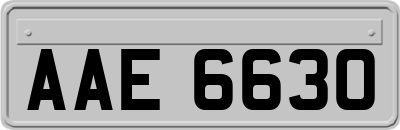 AAE 6630